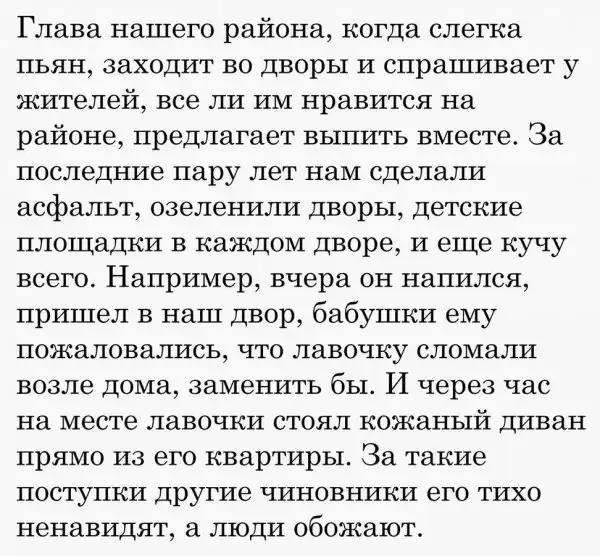 Глава нашего района, когда слегка пьян, заходит во дворы и спрашивает у жителей, все ли им нравится на районе, предлагает выпить вместе. За последние пару лет нам сделали асфальт, озеленили дворы, детские площадки в каждом дворе, и еще кучу всего. Например, вчера он напился, пришел в наш двор, бабушки ему пожаловались, что лавочку сломали возле дома, заменить бы. И через час на месте лавочки стоял кожаный диван прямо из его квартиры. За такие поступки другие чиновники его тихо ненавидят, а люди обожают.